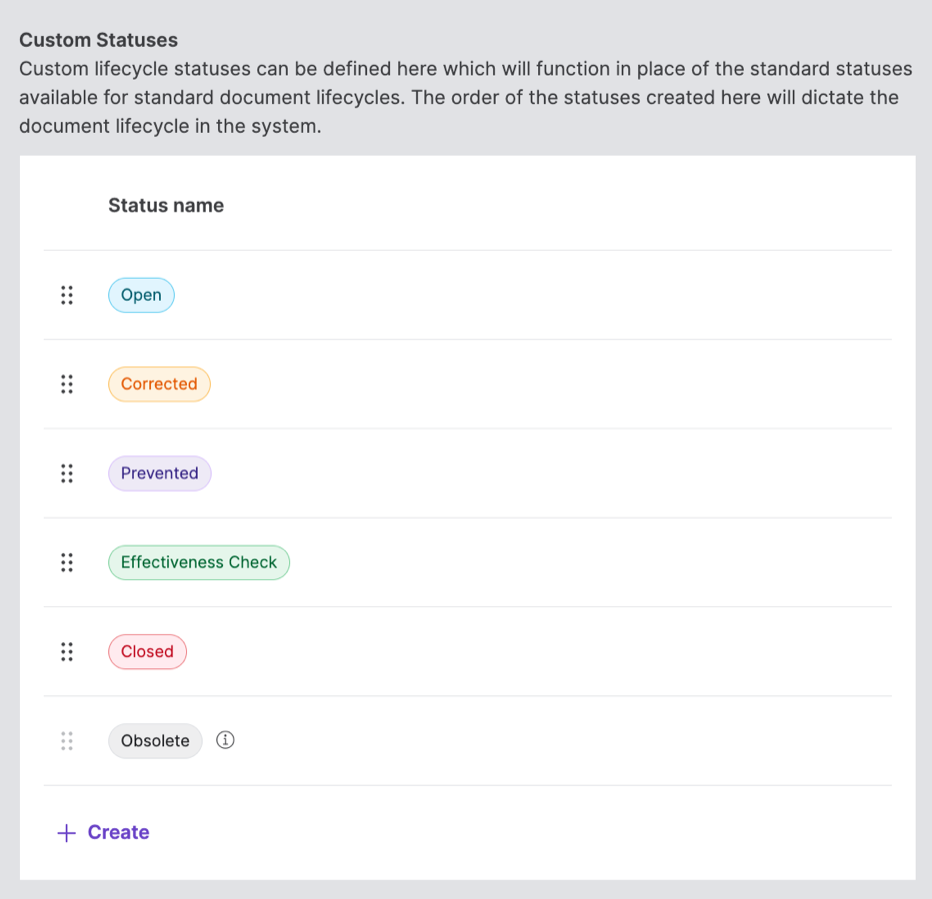 Custom Statuses
Custom lifecycle statuses can be defined here which will function in place of the standard statuses available for standard document lifecycles. The order of the statuses created here will dictate the document lifecycle in the system.

Status name

Open

Corrected

Prevented

Effectiveness Check

Closed

Obsolete

+ Create